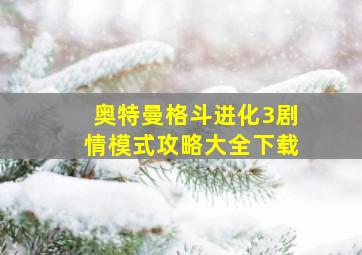 奥特曼格斗进化3剧情模式攻略大全下载